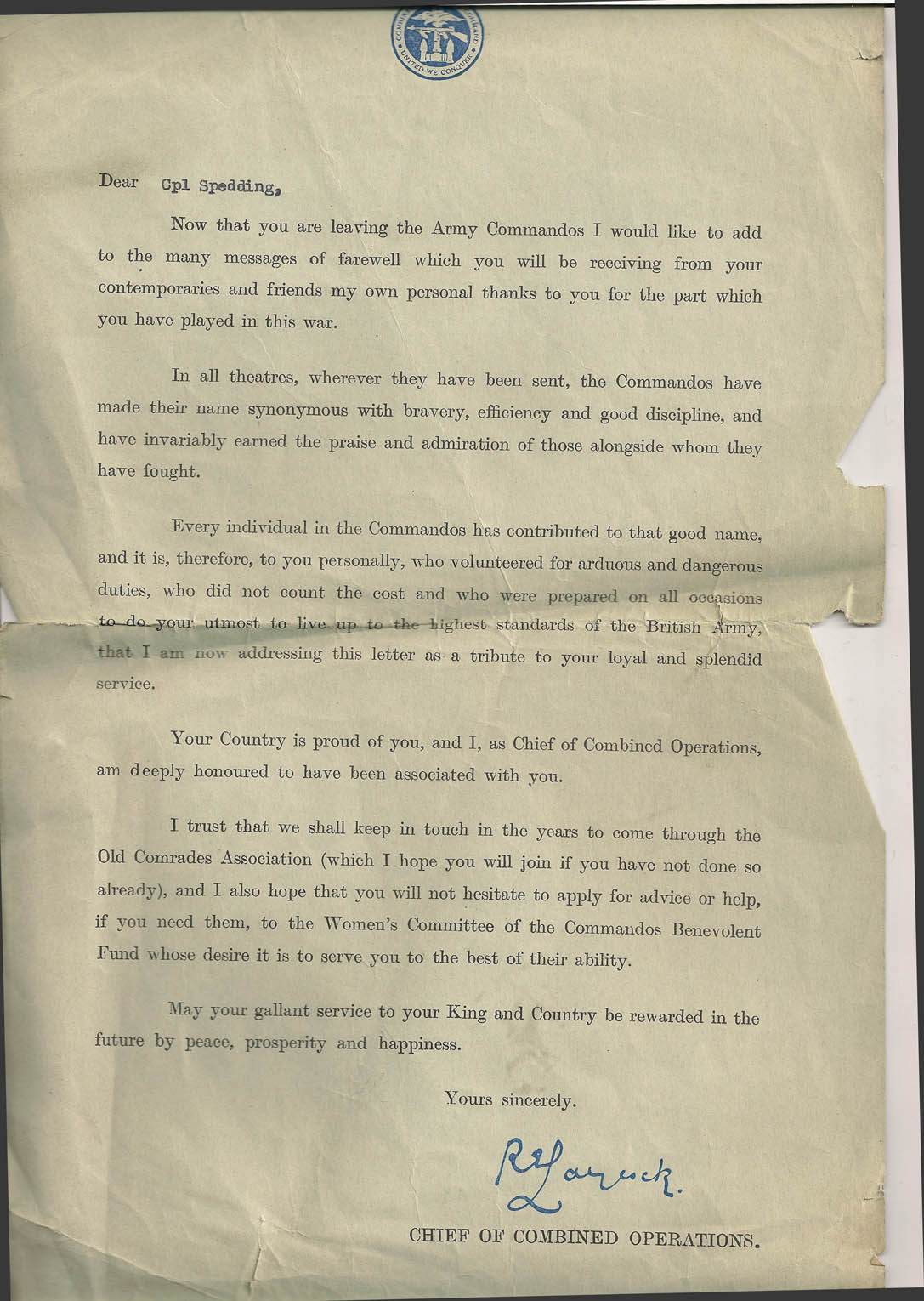 COMBINED OPERATIONS COMMAND
UNITED WE CONQUER

Dear Cpl Spedding,

Now that you are leaving the Army Commandos I would like to add to the many messages of farewell which you will be receiving from your contemporaries and friends my own personal thanks to you for the part which you have played in this war.

In all theatres, wherever they have been sent, the Commandos have made their name synonymous with bravery, efficiency and good discipline, and have invariably earned the praise and admiration of those alongside whom they have fought.

Every individual in the Commandos has contributed to that good name, and it is, therefore, to you personally, who volunteered for arduous and dangerous duties, who did not count the cost and who were prepared on all occasions to do your utmost to live up to the highest standards of the British Army, that I am now addressing this letter as a tribute to your loyal and splendid service.

Your Country is proud of you, and I, as Chief of Combined Operations, am deeply honoured to have been associated with you.

I trust that we shall keep in touch in the years to come through the Old Comrades Association (which I hope you will join if you have not done so already), and I also hope that you will not hesitate to apply for advice or help, if you need them, to the Women's Committee of the Commandos Benevolent Fund whose desire it is to serve you to the best of their ability.

May your gallant service to your King and Country be rewarded in the future by peace, prosperity and happiness.

Yours sincerely.

R E Laycock.

CHIEF OF COMBINED OPERATIONS.